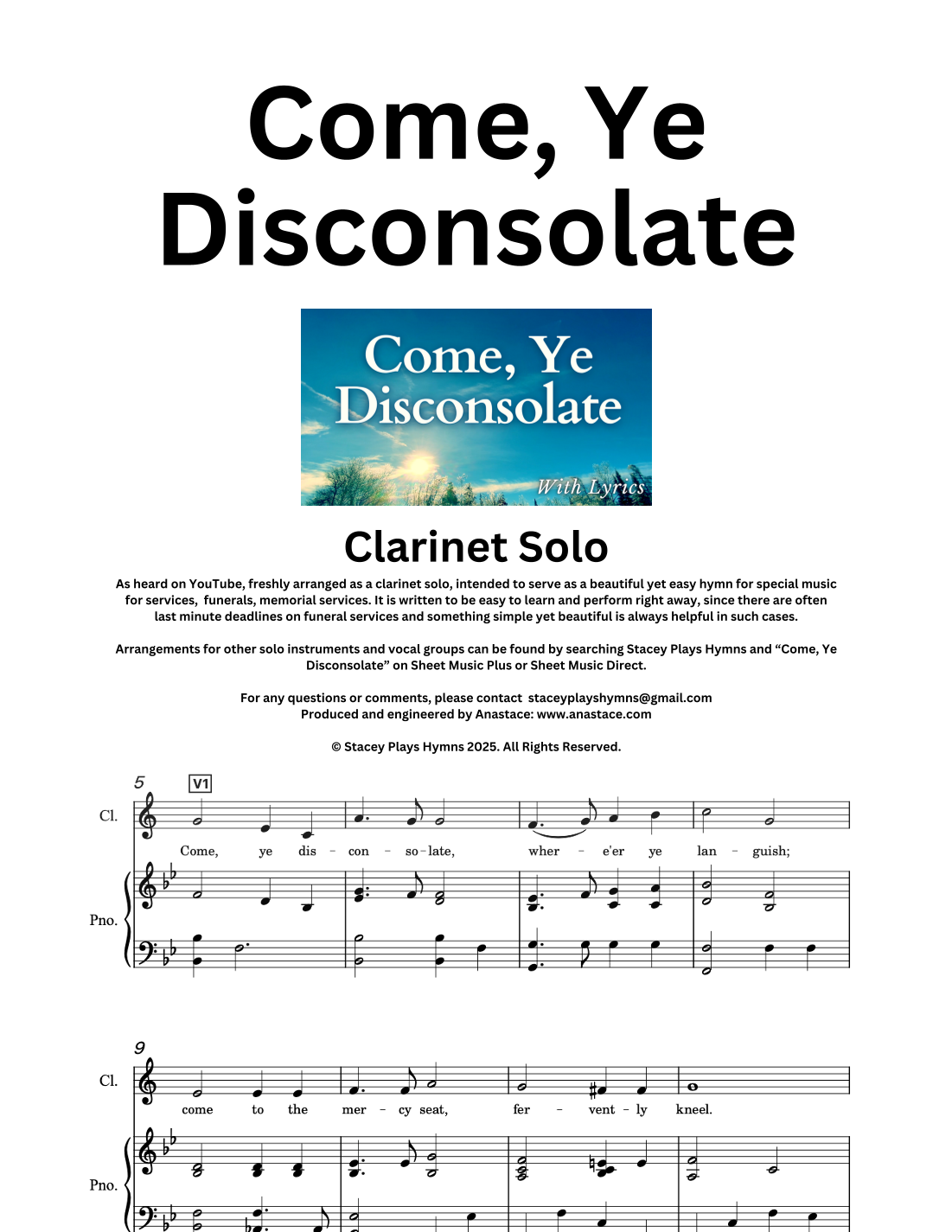 Come, Ye Disconsolate

Come, Ye Disconsolate

With Lyrics

Clarinet Solo

As heard on YouTube, freshly arranged as a clarinet solo, intended to serve as a beautiful yet easy hymn for special music for services, funerals, memorial services. It is written to be easy to learn and perform right away, since there are often last minute deadlines on funeral services and something simple yet beautiful is always helpful in such cases.

Arrangements for other solo instruments and vocal groups can be found by searching Stacey Plays Hymns and “Come, Ye Disconsolate” on Sheet Music Plus or Sheet Music Direct.

For any questions or comments, please contact staceyplayshymns@gmail.com
Produced and engineered by Anastace: www.anastace.com

© Stacey Plays Hymns 2025. All Rights Reserved.

5 V1

Cl.

Come, ye dis - con - so - late, wher - e'er ye lan - guish;

Pno.

9

Cl.

come to the mer - cy seat, fer - vent - ly kneel.

Pno.